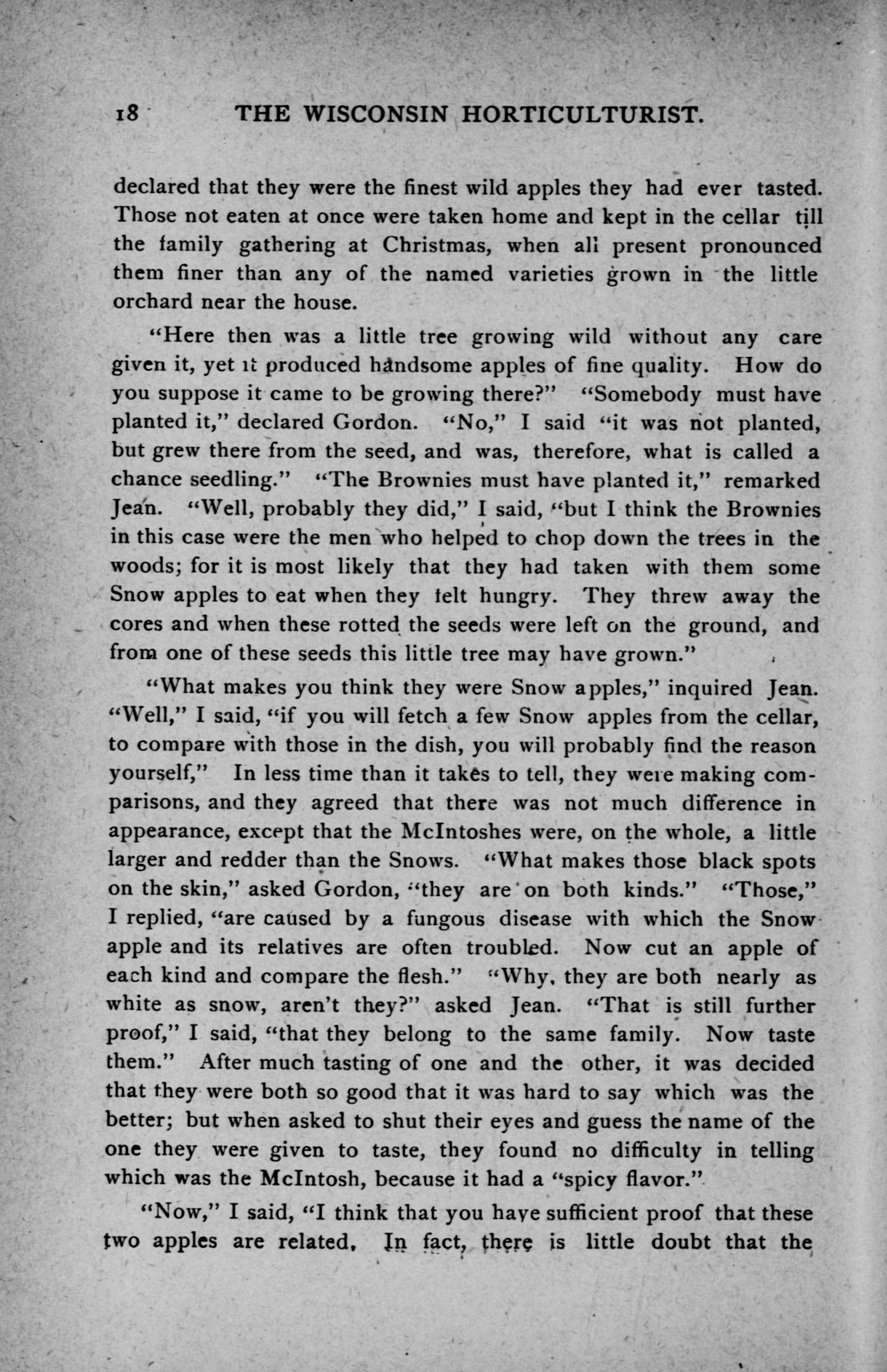 18 THE WISCONSIN HORTICULTURIST.

declared that they were the finest wild apples they had ever tasted. Those not eaten at once were taken home and kept in the cellar till the family gathering at Christmas, when all present pronounced them finer than any of the named varieties grown in the little orchard near the house.

"Here then was a little tree growing wild without any care given it, yet it produced handsome apples of fine quality. How do you suppose it came to be growing there?" "Somebody must have planted it," declared Gordon. "No," I said "it was not planted, but grew there from the seed, and was, therefore, what is called a chance seedling." "The Brownies must have planted it," remarked Jean. "Well, probably they did," I said, "but I think the Brownies in this case were the men who helped to chop down the trees in the woods; for it is most likely that they had taken with them some Snow apples to eat when they felt hungry. They threw away the cores and when these rotted the seeds were left on the ground, and from one of these seeds this little tree may have grown."

"What makes you think they were Snow apples," inquired Jean. "Well," I said, "if you will fetch a few Snow apples from the cellar, to compare with those in the dish, you will probably find the reason yourself," In less time than it takes to tell, they were making comparisons, and they agreed that there was not much difference in appearance, except that the McIntoshes were, on the whole, a little larger and redder than the Snows. "What makes those black spots on the skin," asked Gordon, "they are on both kinds." "Those," I replied, "are caused by a fungous disease with which the Snow apple and its relatives are often troubled. Now cut an apple of each kind and compare the flesh." "Why, they are both nearly as white as snow, aren't they?" asked Jean. "That is still further proof," I said, "that they belong to the same family. Now taste them." After much tasting of one and the other, it was decided that they were both so good that it was hard to say which was the better; but when asked to shut their eyes and guess the name of the one they were given to taste, they found no difficulty in telling which was the McIntosh, because it had a "spicy flavor."

"Now," I said, "I think that you have sufficient proof that these two apples are related. In fact, there is little doubt that the